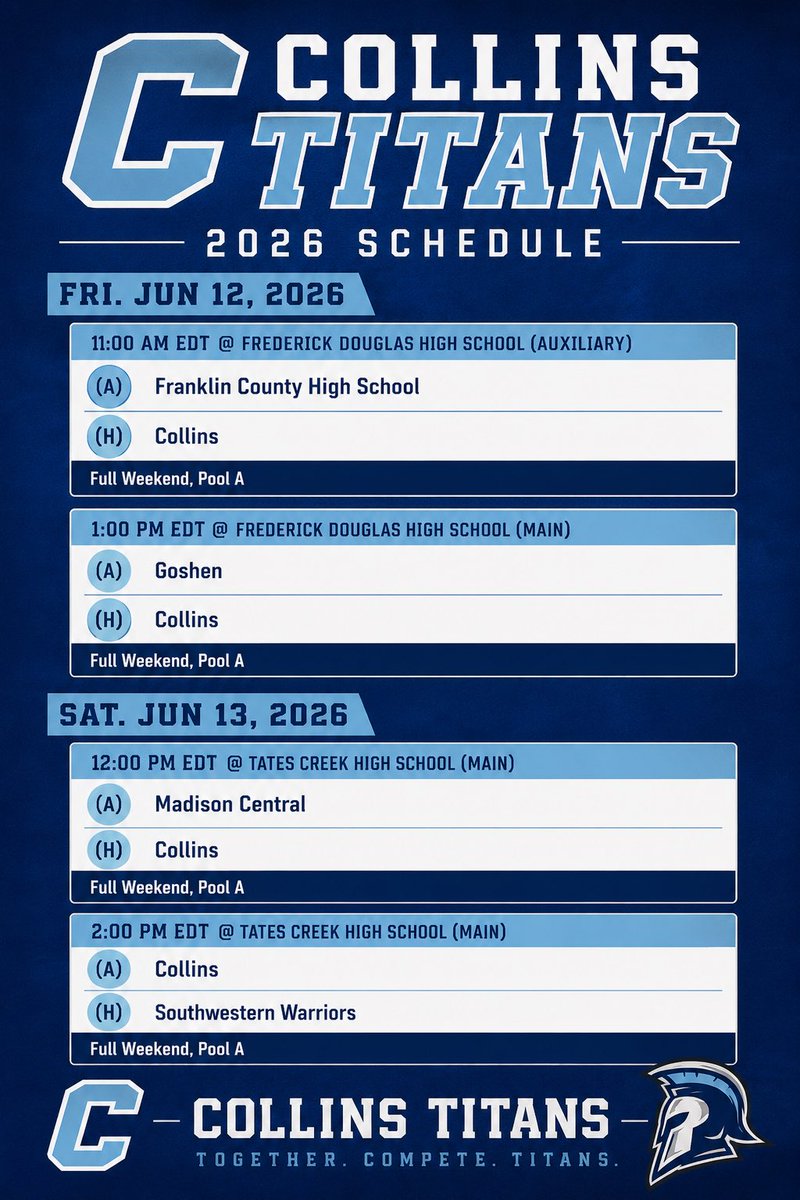 C COLLINS TITANS

2026 SCHEDULE

FRI. JUN 12, 2026

11:00 AM EDT @ FREDERICK DOUGLAS HIGH SCHOOL (AUXILIARY)

(A) Franklin County High School

(H) Collins

Full Weekend, Pool A

1:00 PM EDT @ FREDERICK DOUGLAS HIGH SCHOOL (MAIN)

(A) Goshen

(H) Collins

Full Weekend, Pool A

SAT. JUN 13, 2026

12:00 PM EDT @ TATES CREEK HIGH SCHOOL (MAIN)

(A) Madison Central

(H) Collins

Full Weekend, Pool A

2:00 PM EDT @ TATES CREEK HIGH SCHOOL (MAIN)

(A) Collins

(H) Southwestern Warriors

Full Weekend, Pool A

C COLLINS TITANS

TOGETHER. COMPETE. TITANS.